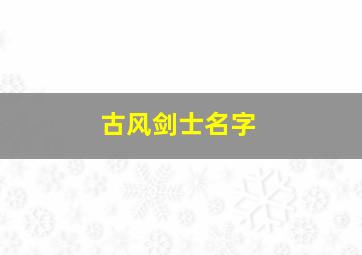 古风剑士名字